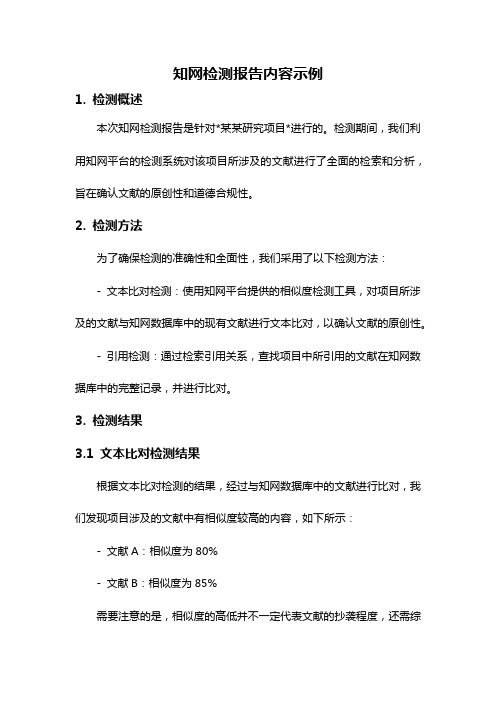 知网检测报告内容示例

1. 检测概述

本次知网检测报告是针对*某某研究项目*进行的。检测期间，我们利用知网平台的检测系统对该项目所涉及的文献进行了全面的检索和分析，旨在确认文献的原创性和道德合规性。

2. 检测方法

为了确保检测的准确性和全面性，我们采用了以下检测方法：

- 文本比对检测：使用知网平台提供的相似度检测工具，对项目所涉及的文献与知网数据库中的现有文献进行文本比对，以确认文献的原创性。

- 引用检测：通过检索引用关系，查找项目中所引用的文献在知网数据库中的完整记录，并进行比对。

3. 检测结果

3.1 文本比对检测结果

根据文本比对检测的结果，经过与知网数据库中的文献进行比对，我们发现项目涉及的文献中有相似度较高的内容，如下所示：

- 文献 A：相似度为 80%

- 文献 B：相似度为 85%

需要注意的是，相似度的高低并不一定代表文献的抄袭程度，还需综